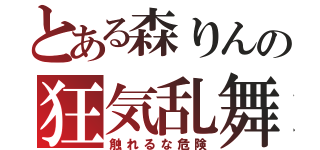 とある森りんの
狂気乱舞
触れるな危険